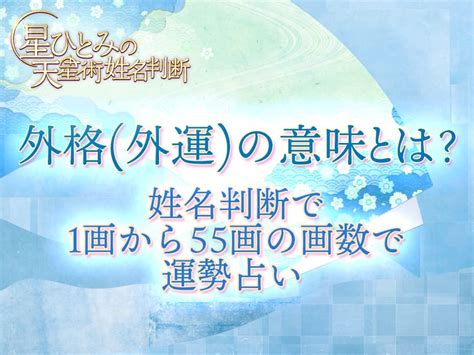 星ひとみの
天星術姓名判断

外格(外運)の意味とは?

姓名判断で
1画から55画の画数で
運勢占い